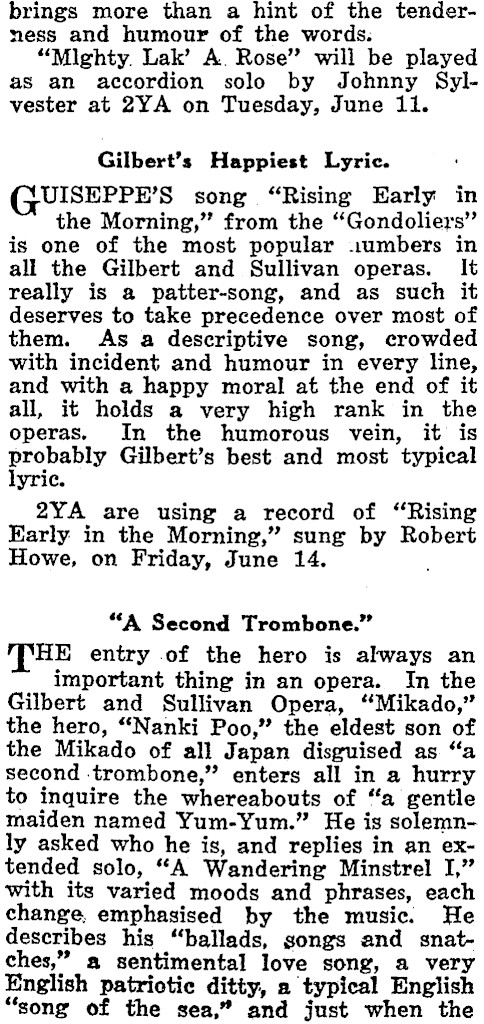 brings more than a hint of the tenderness and humour of the words.

"Mighty Lak' A Rose" will be played as an accordion solo by Johnny Sylvester at 2YA on Tuesday, June 11.

Gilbert's Happiest Lyric.

GUISEPPE'S song "Rising Early in the Morning," from the "Gondoliers" is one of the most popular numbers in all the Gilbert and Sullivan operas. It really is a patter-song, and as such it deserves to take precedence over most of them. As a descriptive song, crowded with incident and humour in every line, and with a happy moral at the end of it all, it holds a very high rank in the operas. In the humorous vein, it is probably Gilbert's best and most typical lyric.

2YA are using a record of "Rising Early in the Morning," sung by Robert Howe, on Friday, June 14.

"A Second Trombone."

THE entry of the hero is always an important thing in an opera. In the Gilbert and Sullivan Opera, "Mikado," the hero, "Nanki Poo," the eldest son of the Mikado of all Japan disguised as "a second trombone," enters all in a hurry to inquire the whereabouts of "a gentle maiden named Yum-Yum." He is solemnly asked who he is, and replies in an extended solo, "A Wandering Minstrel I," with its varied moods and phrases, each change emphasised by the music. He describes his "ballads, songs and snatches," a sentimental love song, a very English patriotic ditty, a typical English "song of the sea," and just when the